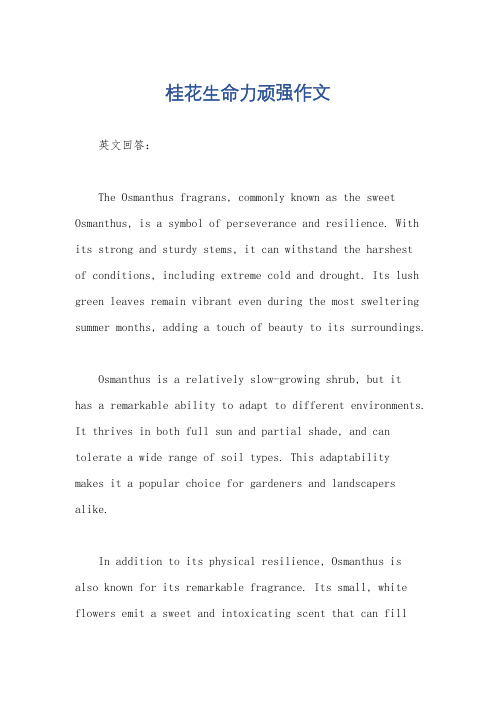 桂花生命力顽强作文

英文回答：

The Osmanthus fragrans, commonly known as the sweet Osmanthus, is a symbol of perseverance and resilience. With its strong and sturdy stems, it can withstand the harshest of conditions, including extreme cold and drought. Its lush green leaves remain vibrant even during the most sweltering summer months, adding a touch of beauty to its surroundings.

Osmanthus is a relatively slow-growing shrub, but it has a remarkable ability to adapt to different environments. It thrives in both full sun and partial shade, and can tolerate a wide range of soil types. This adaptability makes it a popular choice for gardeners and landscapers alike.

In addition to its physical resilience, Osmanthus is also known for its remarkable fragrance. Its small, white flowers emit a sweet and intoxicating scent that can fill